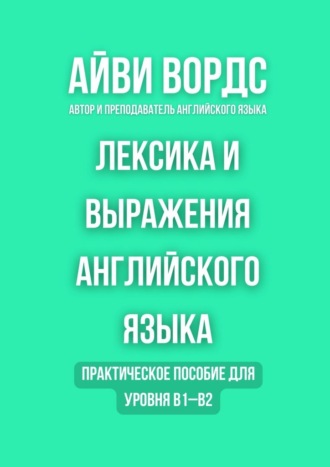 АЙВИ ВОРДС

АВТОР И ПРЕПОДАВАТЕЛЬ АНГЛИЙСКОГО ЯЗЫКА

ЛЕКСИКА И ВЫРАЖЕНИЯ АНГЛИЙСКОГО ЯЗЫКА

ПРАКТИЧЕСКОЕ ПОСОБИЕ ДЛЯ УРОВНЯ B1—B2